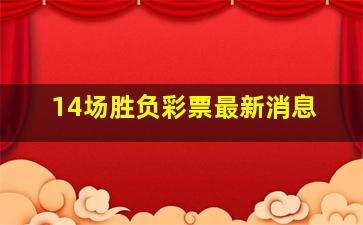 14场胜负彩票最新消息